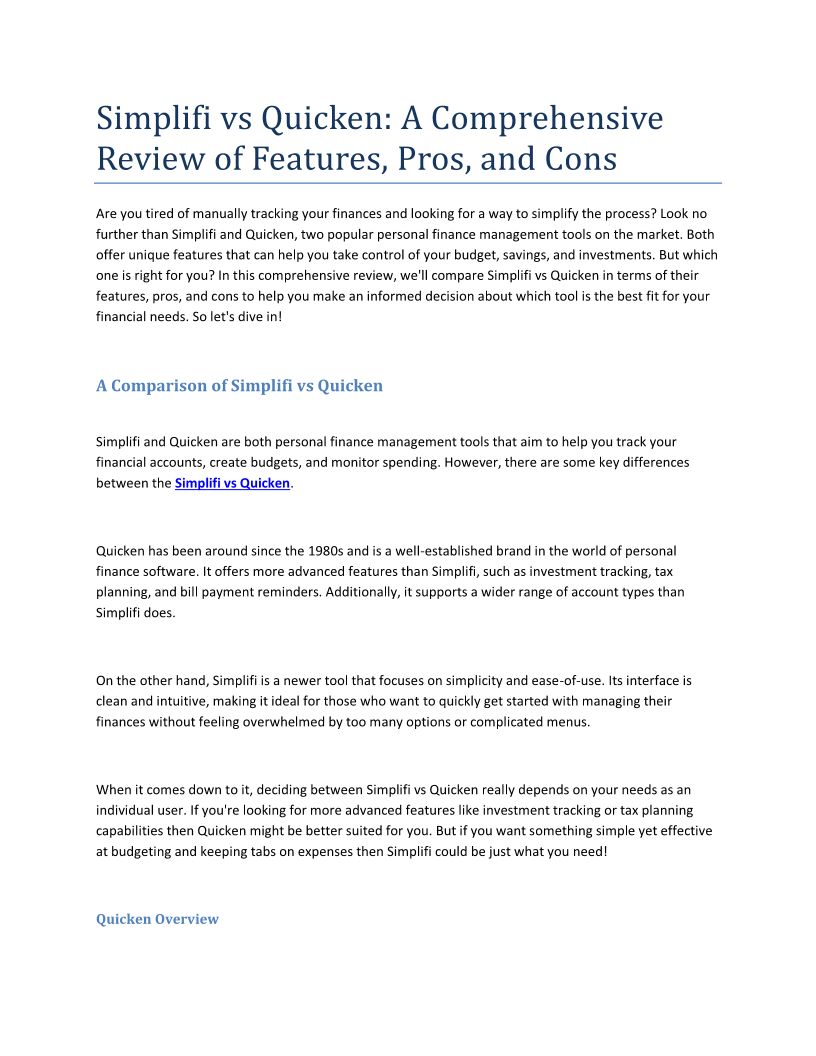 Simplifi vs Quicken: A Comprehensive Review of Features, Pros, and Cons

Are you tired of manually tracking your finances and looking for a way to simplify the process? Look no further than Simplifi and Quicken, two popular personal finance management tools on the market. Both offer unique features that can help you take control of your budget, savings, and investments. But which one is right for you? In this comprehensive review, we'll compare Simplifi vs Quicken in terms of their features, pros, and cons to help you make an informed decision about which tool is the best fit for your financial needs. So let's dive in!

A Comparison of Simplifi vs Quicken

Simplifi and Quicken are both personal finance management tools that aim to help you track your financial accounts, create budgets, and monitor spending. However, there are some key differences between the Simplifi vs Quicken.

Quicken has been around since the 1980s and is a well-established brand in the world of personal finance software. It offers more advanced features than Simplifi, such as investment tracking, tax planning, and bill payment reminders. Additionally, it supports a wider range of account types than Simplifi does.

On the other hand, Simplifi is a newer tool that focuses on simplicity and ease-of-use. Its interface is clean and intuitive, making it ideal for those who want to quickly get started with managing their finances without feeling overwhelmed by too many options or complicated menus.

When it comes down to it, deciding between Simplifi vs Quicken really depends on your needs as an individual user. If you're looking for more advanced features like investment tracking or tax planning capabilities then Quicken might be better suited for you. But if you want something simple yet effective at budgeting and keeping tabs on expenses then Simplifi could be just what you need!

Quicken Overview